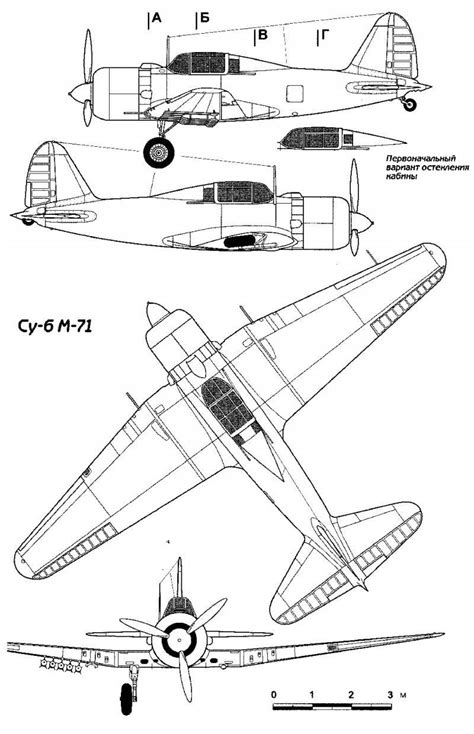 А
Б
В
Г

Первоначальный вариант остекления кабины

Су-6 М-71

0 1 2 3 м